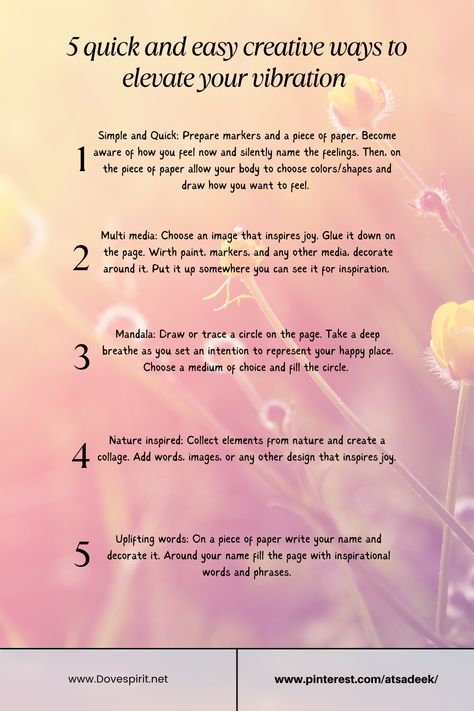 5 quick and easy creative ways to elevate your vibration

1 Simple and Quick: Prepare markers and a piece of paper. Become aware of how you feel now and silently name the feelings. Then, on the piece of paper allow your body to choose colors/shapes and draw how you want to feel.

2 Multi media: Choose an image that inspires joy. Glue it down on the page. Wirth paint, markers, and any other media, decorate around it. Put it up somewhere you can see it for inspiration.

3 Mandala: Draw or trace a circle on the page. Take a deep breathe as you set an intention to represent your happy place. Choose a medium of choice and fill the circle.

4 Nature inspired: Collect elements from nature and create a collage. Add words, images, or any other design that inspires joy.

5 Uplifting words: On a piece of paper write your name and decorate it. Around your name fill the page with inspirational words and phrases.

www.Dovespirit.net

www.pinterest.com/atsadeek/